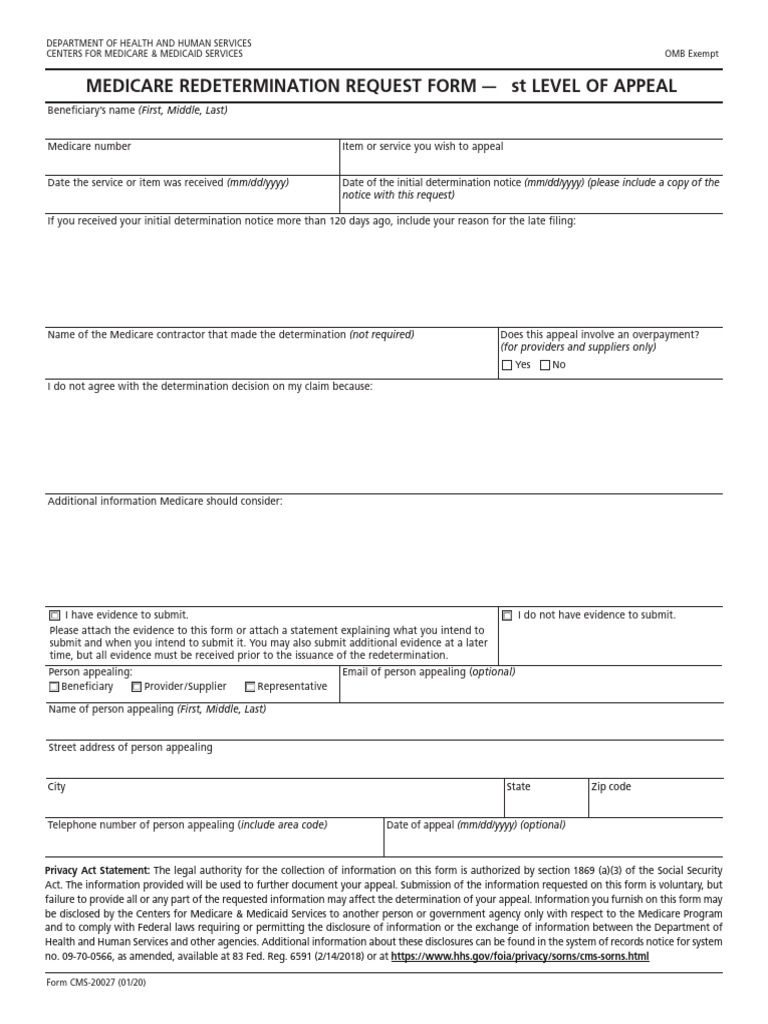 DEPARTMENT OF HEALTH AND HUMAN SERVICES
CENTERS FOR MEDICARE & MEDICAID SERVICES

OMB Exempt

MEDICARE REDETERMINATION REQUEST FORM — st LEVEL OF APPEAL

Beneficiary's name (First, Middle, Last)

Medicare number

Item or service you wish to appeal

Date the service or item was received (mm/dd/yyyy)

Date of the initial determination notice (mm/dd/yyyy) (please include a copy of the notice with this request)

If you received your initial determination notice more than 120 days ago, include your reason for the late filing:

Name of the Medicare contractor that made the determination (not required)

Does this appeal involve an overpayment? (for providers and suppliers only)
☐ Yes ☐ No

I do not agree with the determination decision on my claim because:

Additional information Medicare should consider:

☐ I have evidence to submit.
Please attach the evidence to this form or attach a statement explaining what you intend to submit and when you intend to submit it. You may also submit additional evidence at a later time, but all evidence must be received prior to the issuance of the redetermination.

☐ I do not have evidence to submit.

Person appealing:
☐ Beneficiary ☐ Provider/Supplier ☐ Representative

Email of person appealing (optional)

Name of person appealing (First, Middle, Last)

Street address of person appealing

City

State

Zip code

Telephone number of person appealing (include area code)

Date of appeal (mm/dd/yyyy) (optional)

Privacy Act Statement: The legal authority for the collection of information on this form is authorized by section 1869 (a)(3) of the Social Security Act. The information provided will be used to further document your appeal. Submission of the information requested on this form is voluntary, but failure to provide all or any part of the requested information may affect the determination of your appeal. Information you furnish on this form may be disclosed by the Centers for Medicare & Medicaid Services to another person or government agency only with respect to the Medicare Program and to comply with Federal laws requiring or permitting the disclosure of information or the exchange of information between the Department of Health and Human Services and other agencies. Additional information about these disclosures can be found in the system of records notice for system no. 09-70-0566, as amended, available at 83 Fed. Reg. 6591 (2/14/2018) or at https://www.hhs.gov/foia/privacy/sorns/cms-sorns.html

Form CMS-20027 (01/20)